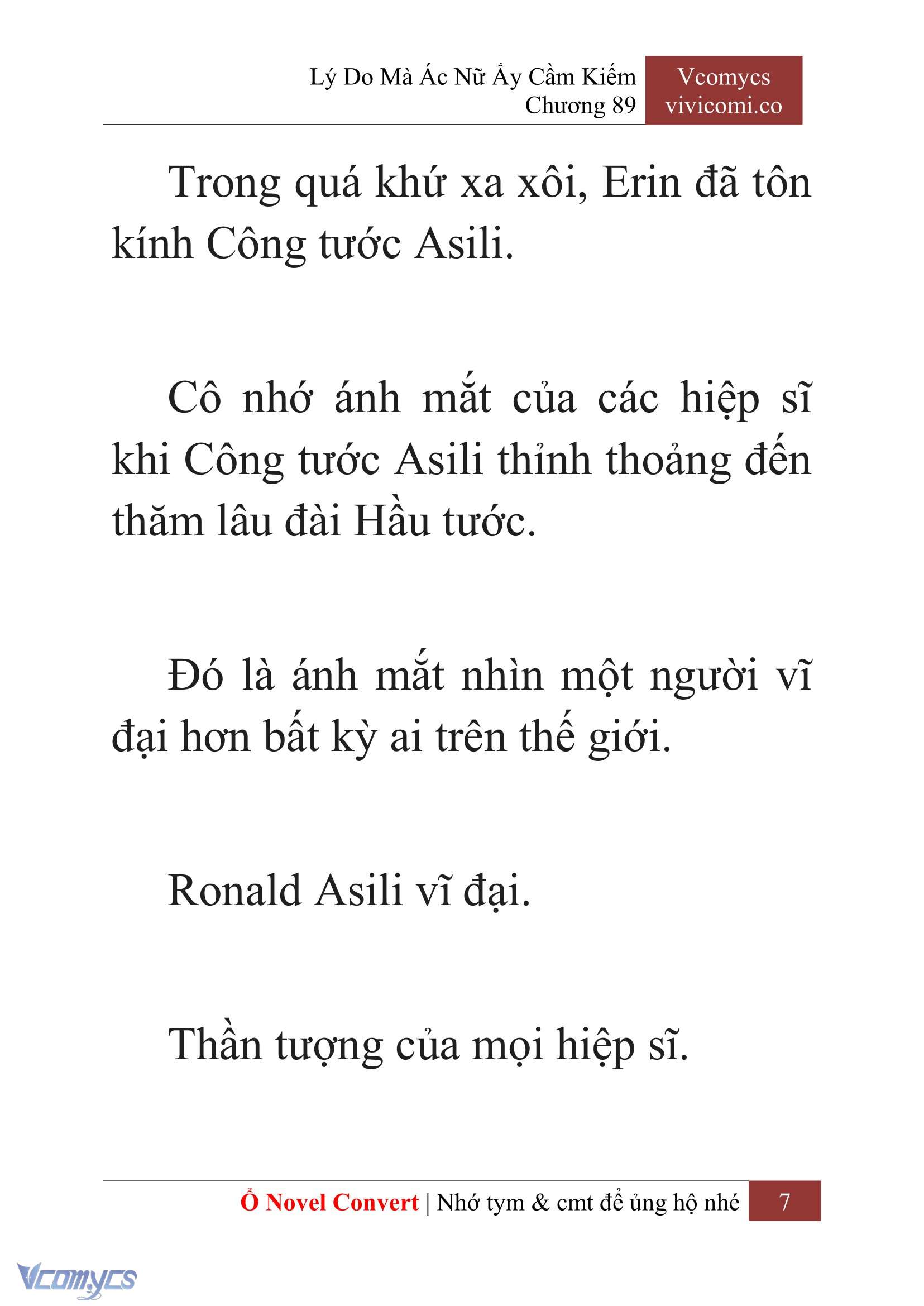 Lý Do Mà Ác Nữ Ấy Cầm Kiếm
Chương 89

Vcomycs
vivicomi.co

Trong quá khứ xa xôi, Erin đã tôn kính Công tước Asili.

Cô nhớ ánh mắt của các hiệp sĩ khi Công tước Asili thỉnh thoảng đến thăm lâu đài Hầu tước.

Đó là ánh mắt nhìn một người vĩ đại hơn bất kỳ ai trên thế giới.

Ronald Asili vĩ đại.

Thần tượng của mọi hiệp sĩ.

Ổ Novel Convert | Nhớ tym & cmt để ủng hộ nhé 7

Vcomycs